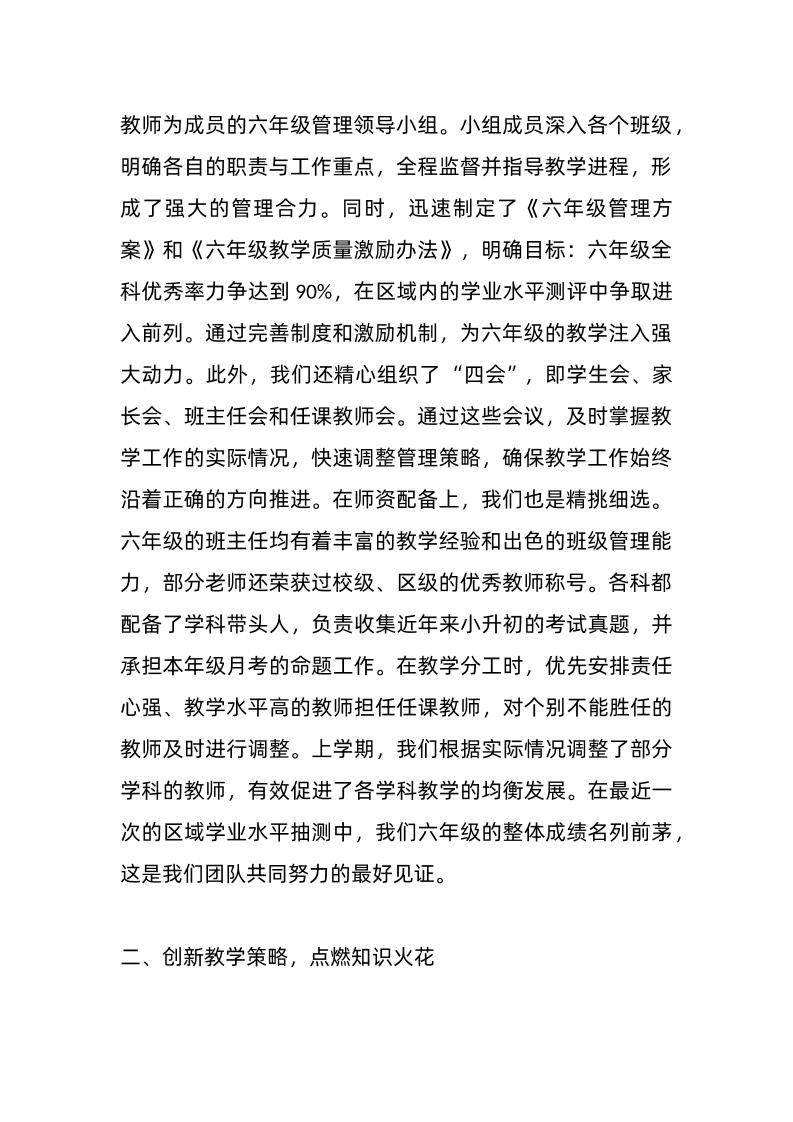 教师为成员的六年级管理领导小组。小组成员深入各个班级，明确各自的职责与工作重点，全程监督并指导教学进程，形成了强大的管理合力。同时，迅速制定了《六年级管理方案》和《六年级教学质量激励办法》，明确目标：六年级全科优秀率力争达到 90%，在区域内的学业水平测评中争取进入前列。通过完善制度和激励机制，为六年级的教学注入强大动力。此外，我们还精心组织了“四会”，即学生会、家长会、班主任会和任课教师会。通过这些会议，及时掌握教学工作的实际情况，快速调整管理策略，确保教学工作始终沿着正确的方向推进。在师资配备上，我们也是精挑细选。六年级的班主任均有着丰富的教学经验和出色的班级管理能力，部分老师还荣获过校级、区级的优秀教师称号。各科都配备了学科带头人，负责收集近年来小升初的考试真题，并承担本年级月考的命题工作。在教学分工时，优先安排责任心强、教学水平高的教师担任任课教师，对个别不能胜任的教师及时进行调整。上学期，我们根据实际情况调整了部分学科的教师，有效促进了各学科教学的均衡发展。在最近一次的区域学业水平抽测中，我们六年级的整体成绩名列前茅，这是我们团队共同努力的最好见证。

二、创新教学策略，点燃知识火花